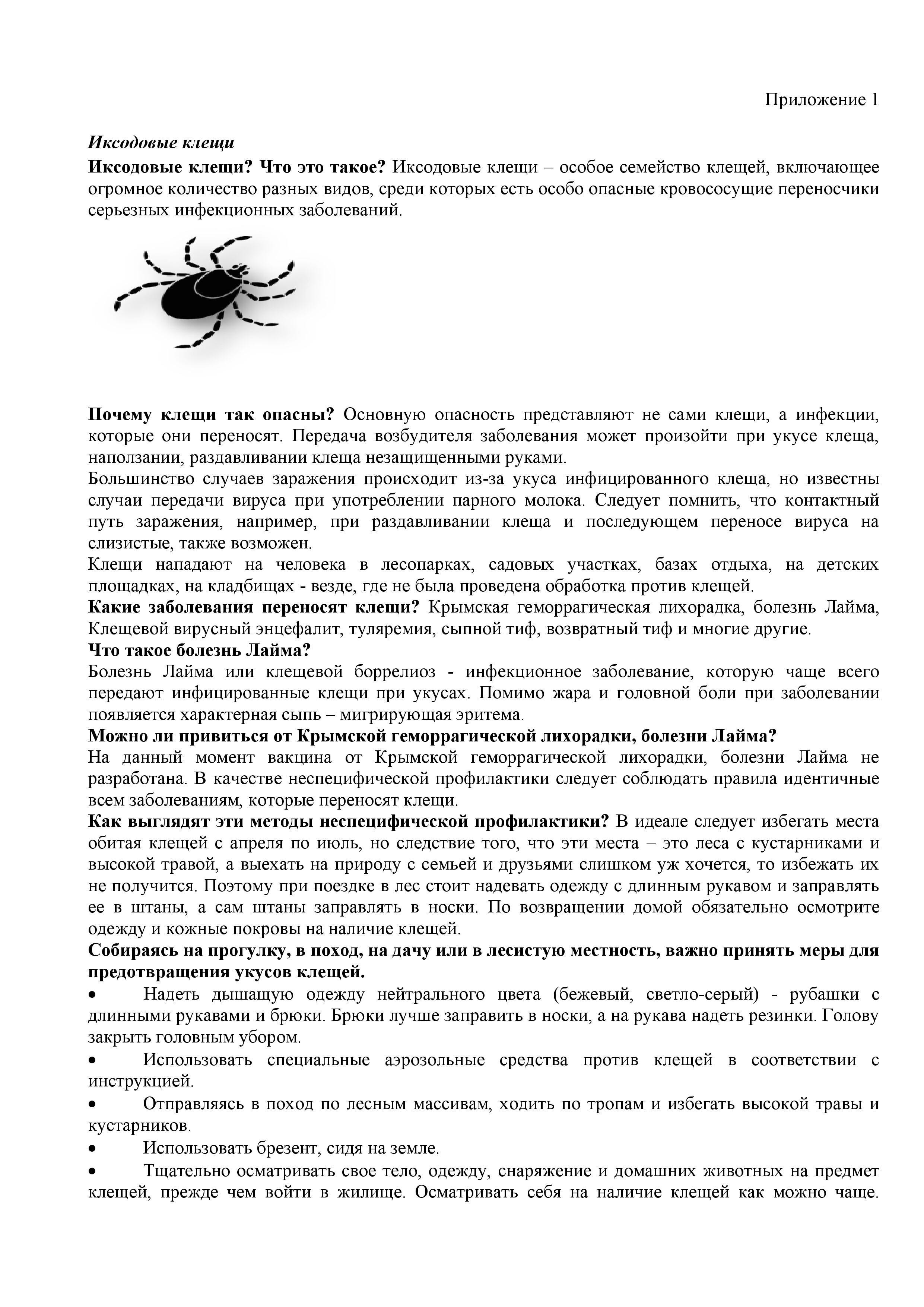 Приложение 1

Иксодовые клещи

Иксодовые клещи? Что это такое? Иксодовые клещи – особое семейство клещей, включающее огромное количество разных видов, среди которых есть особо опасные кровососущие переносчики серьезных инфекционных заболеваний.

Почему клещи так опасны? Основную опасность представляют не сами клещи, а инфекции, которые они переносят. Передача возбудителя заболевания может произойти при укусе клеща, наползании, раздавливании клеща незащищенными руками.
Большинство случаев заражения происходит из-за укуса инфицированного клеща, но известны случаи передачи вируса при употреблении парного молока. Следует помнить, что контактный путь заражения, например, при раздавливании клеща и последующем переносе вируса на слизистые, также возможен.
Клещи нападают на человека в лесопарках, садовых участках, базах отдыха, на детских площадках, на кладбищах - везде, где не была проведена обработка против клещей.
Какие заболевания переносят клещи? Крымская геморрагическая лихорадка, болезнь Лайма, Клещевой вирусный энцефалит, туляремия, сыпной тиф, возвратный тиф и многие другие.
Что такое болезнь Лайма?
Болезнь Лайма или клещевой боррелиоз - инфекционное заболевание, которую чаще всего передают инфицированные клещи при укусах. Помимо жара и головной боли при заболевании появляется характерная сыпь – мигрирующая эритема.
Можно ли привиться от Крымской геморрагической лихорадки, болезни Лайма?
На данный момент вакцина от Крымской геморрагической лихорадки, болезни Лайма не разработана. В качестве неспецифической профилактики следует соблюдать правила идентичные всем заболеваниям, которые переносят клещи.
Как выглядят эти методы неспецифической профилактики? В идеале следует избегать места обитая клещей с апреля по июль, но следствие того, что эти места – это леса с кустарниками и высокой травой, а выехать на природу с семьей и друзьями слишком уж хочется, то избежать их не получится. Поэтому при поездке в лес стоит надевать одежду с длинным рукавом и заправлять ее в штаны, а сам штаны заправлять в носки. По возвращении домой обязательно осмотрите одежду и кожные покровы на наличие клещей.
Собираясь на прогулку, в поход, на дачу или в лесистую местность, важно принять меры для предотвращения укусов клещей.
• Надеть дышащую одежду нейтрального цвета (бежевый, светло-серый) - рубашки с длинными рукавами и брюки. Брюки лучше заправить в носки, а на рукава надеть резинки. Голову закрыть головным убором.
• Использовать специальные аэрозольные средства против клещей в соответствии с инструкцией.
• Отправляясь в поход по лесным массивам, ходить по тропам и избегать высокой травы и кустарников.
• Использовать брезент, сидя на земле.
• Тщательно осматривать свое тело, одежду, снаряжение и домашних животных на предмет клещей, прежде чем войти в жилище. Осматривать себя на наличие клещей как можно чаще.